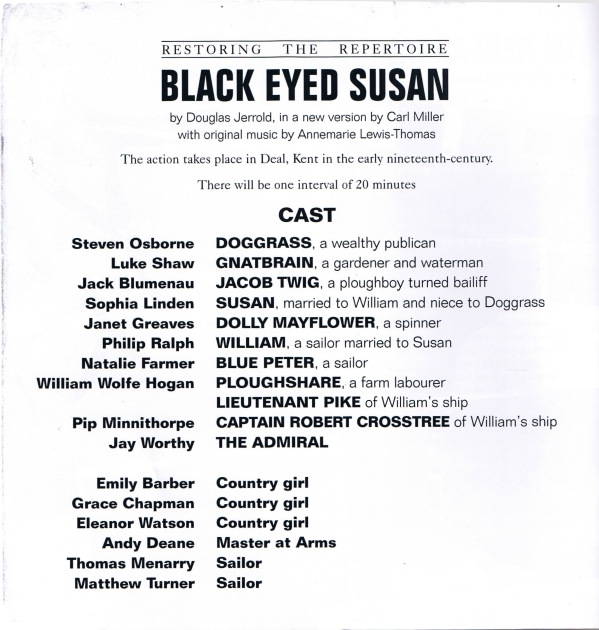 RESTORING THE REPERTOIRE

BLACK EYED SUSAN

by Douglas Jerrold, in a new version by Carl Miller with original music by Annemarie Lewis-Thomas

The action takes place in Deal, Kent in the early nineteenth-century.

There will be one interval of 20 minutes

CAST

| | |
|---|---|
| Steven Osborne | DOGGRASS, a wealthy publican |
| Luke Shaw | GNATBRAIN, a gardener and waterman |
| Jack Blumenau | JACOB TWIG, a ploughboy turned bailiff |
| Sophia Linden | SUSAN, married to William and niece to Doggrass |
| Janet Greaves | DOLLY MAYFLOWER, a spinner |
| Philip Ralph | WILLIAM, a sailor married to Susan |
| Natalie Farmer | BLUE PETER, a sailor |
| William Wolfe Hogan | PLOUGHSHARE, a farm labourer |
| | LIEUTENANT PIKE of William's ship |
| Pip Minnithorpe | CAPTAIN ROBERT CROSSTREE of William's ship |
| Jay Worthy | THE ADMIRAL |
| Emily Barber | Country girl |
| Grace Chapman | Country girl |
| Eleanor Watson | Country girl |
| Andy Deane | Master at Arms |
| Thomas Menarry | Sailor |
| Matthew Turner | Sailor |